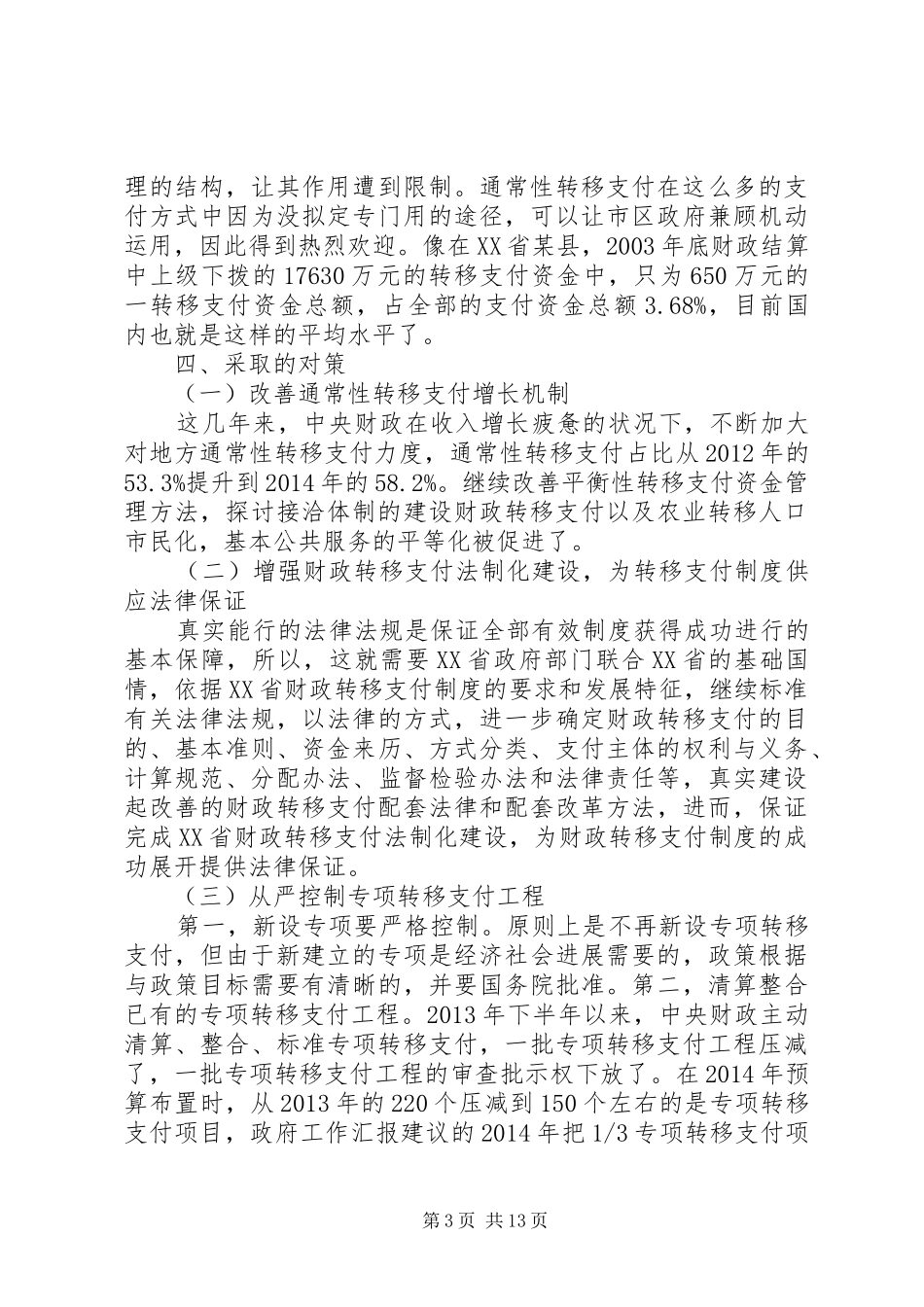 理的结构，让其作用遭到限制。通常性转移支付在这么多的支付方式中因为没拟定专门用的途径，可以让市区政府兼顾机动运用，因此得到热烈欢迎。像在XX省某县，2003年底财政结算中上级下拨的17630万元的转移支付资金中，只为650万元的一转移支付资金总额，占全部的支付资金总额3.68%，目前国内也就是这样的平均水平了。

四、采取的对策

（一）改善通常性转移支付增长机制

这几年来，中央财政在收入增长疲惫的状况下，不断加大对地方通常性转移支付力度，通常性转移支付占比从2012年的53.3%提升到2014年的58.2%。继续改善平衡性转移支付资金管理方法，探讨接洽体制的建设财政转移支付以及农业转移人口市民化，基本公共服务的平等化被促进了。

（二）增强财政转移支付法制化建设，为转移支付制度供应法律保证

真实能行的法律法规是保证全部有效制度获得成功进行的基本保障，所以，这就需要XX省政府部门联合XX省的基础国情，依据XX省财政转移支付制度的要求和发展特征，继续标准有关法律法规，以法律的方式，进一步确定财政转移支付的目的、基本准则、资金来历、方式分类、支付主体的权利与义务、计算规范、分配办法、监督检验办法和法律责任等，真实建设起改善的财政转移支付配套法律和配套改革方法，进而，保证完成XX省财政转移支付法制化建设，为财政转移支付制度的成功展开提供法律保证。

（三）从严控制专项转移支付工程

第一，新设专项要严格控制。原则上是不再新设专项转移支付，但由于新建立的专项是经济社会进展需要的，政策根据与政策目标需要有清晰的，并要国务院批准。第二，清算整合已有的专项转移支付工程。2013年下半年以来，中央财政主动清算、整合、标准专项转移支付，一批专项转移支付工程压减了，一批专项转移支付工程的审查批示权下放了。在2014年预算布置时，从2013年的220个压减到150个左右的是专项转移支付项目，政府工作汇报建议的2014年把1/3专项转移支付项

第3页 共13页